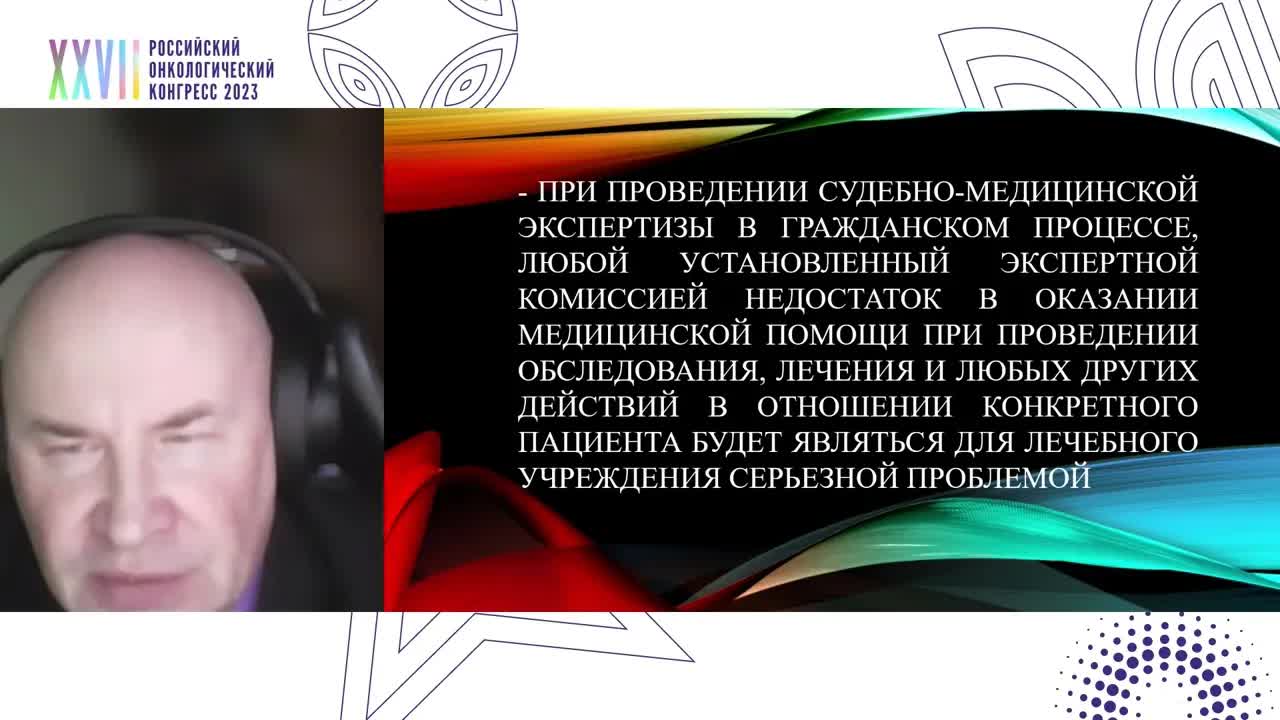 XXVII РОССИЙСКИЙ ОНКОЛОГИЧЕСКИЙ КОНГРЕСС 2023

- ПРИ ПРОВЕДЕНИИ СУДЕБНО-МЕДИЦИНСКОЙ ЭКСПЕРТИЗЫ В ГРАЖДАНСКОМ ПРОЦЕССЕ, ЛЮБОЙ УСТАНОВЛЕННЫЙ ЭКСПЕРТНОЙ КОМИССИЕЙ НЕДОСТАТОК В ОКАЗАНИИ МЕДИЦИНСКОЙ ПОМОЩИ ПРИ ПРОВЕДЕНИИ ОБСЛЕДОВАНИЯ, ЛЕЧЕНИЯ И ЛЮБЫХ ДРУГИХ ДЕЙСТВИЙ В ОТНОШЕНИИ КОНКРЕТНОГО ПАЦИЕНТА БУДЕТ ЯВЛЯТЬСЯ ДЛЯ ЛЕЧЕБНОГО УЧРЕЖДЕНИЯ СЕРЬЕЗНОЙ ПРОБЛЕМОЙ